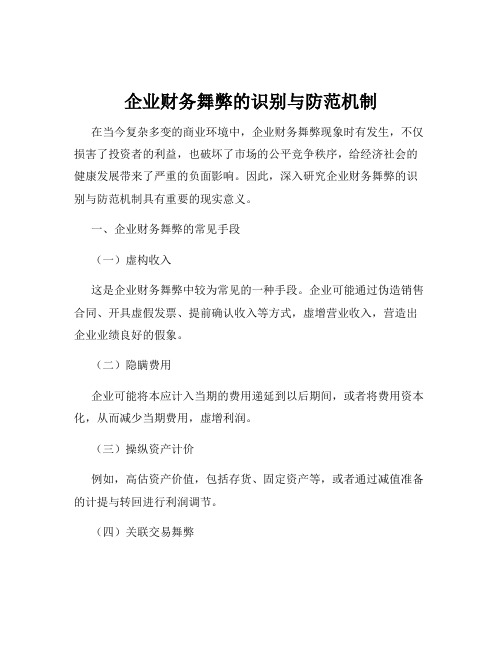 企业财务舞弊的识别与防范机制

在当今复杂多变的商业环境中，企业财务舞弊现象时有发生，不仅损害了投资者的利益，也破坏了市场的公平竞争秩序，给经济社会的健康发展带来了严重的负面影响。因此，深入研究企业财务舞弊的识别与防范机制具有重要的现实意义。

一、企业财务舞弊的常见手段

（一）虚构收入

这是企业财务舞弊中较为常见的一种手段。企业可能通过伪造销售合同、开具虚假发票、提前确认收入等方式，虚增营业收入，营造出企业业绩良好的假象。

（二）隐瞒费用

企业可能将本应计入当期的费用递延到以后期间，或者将费用资本化，从而减少当期费用，虚增利润。

（三）操纵资产计价

例如，高估资产价值，包括存货、固定资产等，或者通过减值准备的计提与转回进行利润调节。

（四）关联交易舞弊